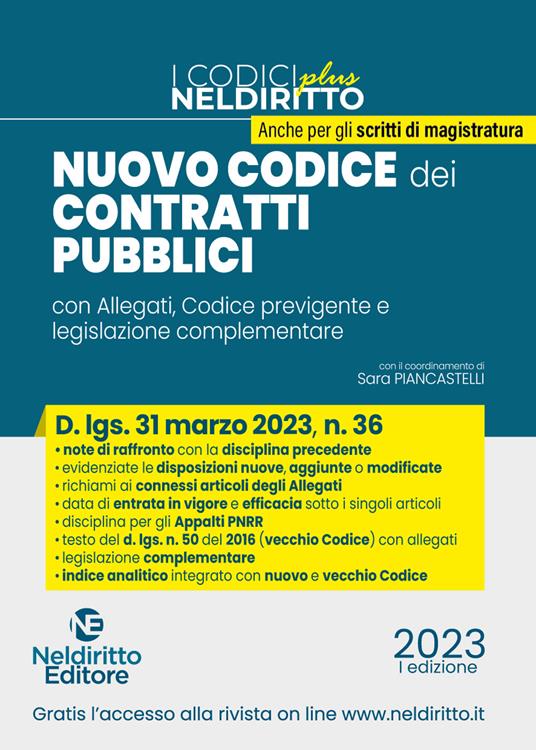 I CODICI plus NELDIRITTO

Anche per gli scritti di magistratura

NUOVO CODICE dei CONTRATTI PUBBLICI

con Allegati, Codice previgente e legislazione complementare

con il coordinamento di
Sara PIANCASTELLI

D. lgs. 31 marzo 2023, n. 36
• note di raffronto con la disciplina precedente
• evidenziate le disposizioni nuove, aggiunte o modificate
• richiami ai connessi articoli degli Allegati
• data di entrata in vigore e efficacia sotto i singoli articoli
• disciplina per gli Appalti PNRR
• testo del d. lgs. n. 50 del 2016 (vecchio Codice) con allegati
• legislazione complementare
• indice analitico integrato con nuovo e vecchio Codice

NE
Neldiritto Editore

2023
I edizione

Gratis l'accesso alla rivista on line www.neldiritto.it